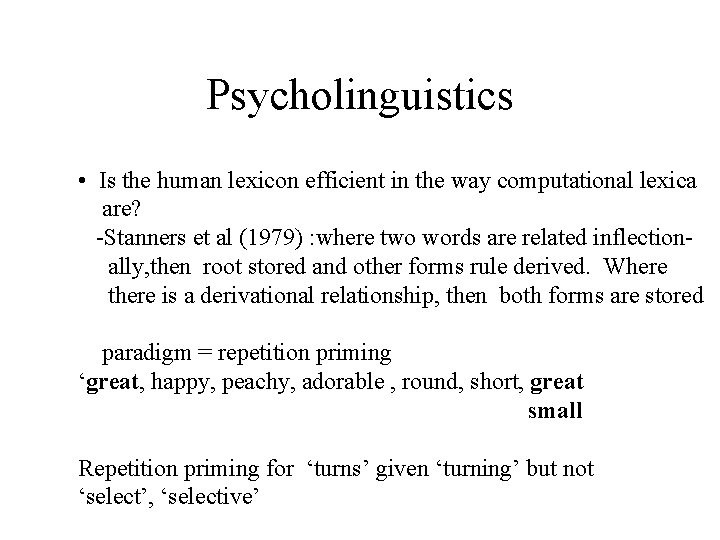 Psycholinguistics

• Is the human lexicon efficient in the way computational lexica are?
-Stanners et al (1979) :where two words are related inflectionally,then root stored and other forms rule derived. Where there is a derivational relationship, then both forms are stored

paradigm = repetition priming
‘great, happy, peachy, adorable , round, short, great small

Repetition priming for ‘turns’ given ‘turning’ but not ‘select’, ‘selective’